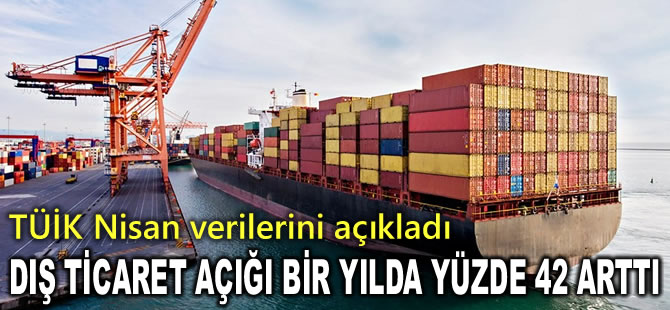 TÜİK Nisan verilerini açıkladı

DIŞ TİCARET AÇIĞI BİR YILDA YÜZDE 42 ARTTI